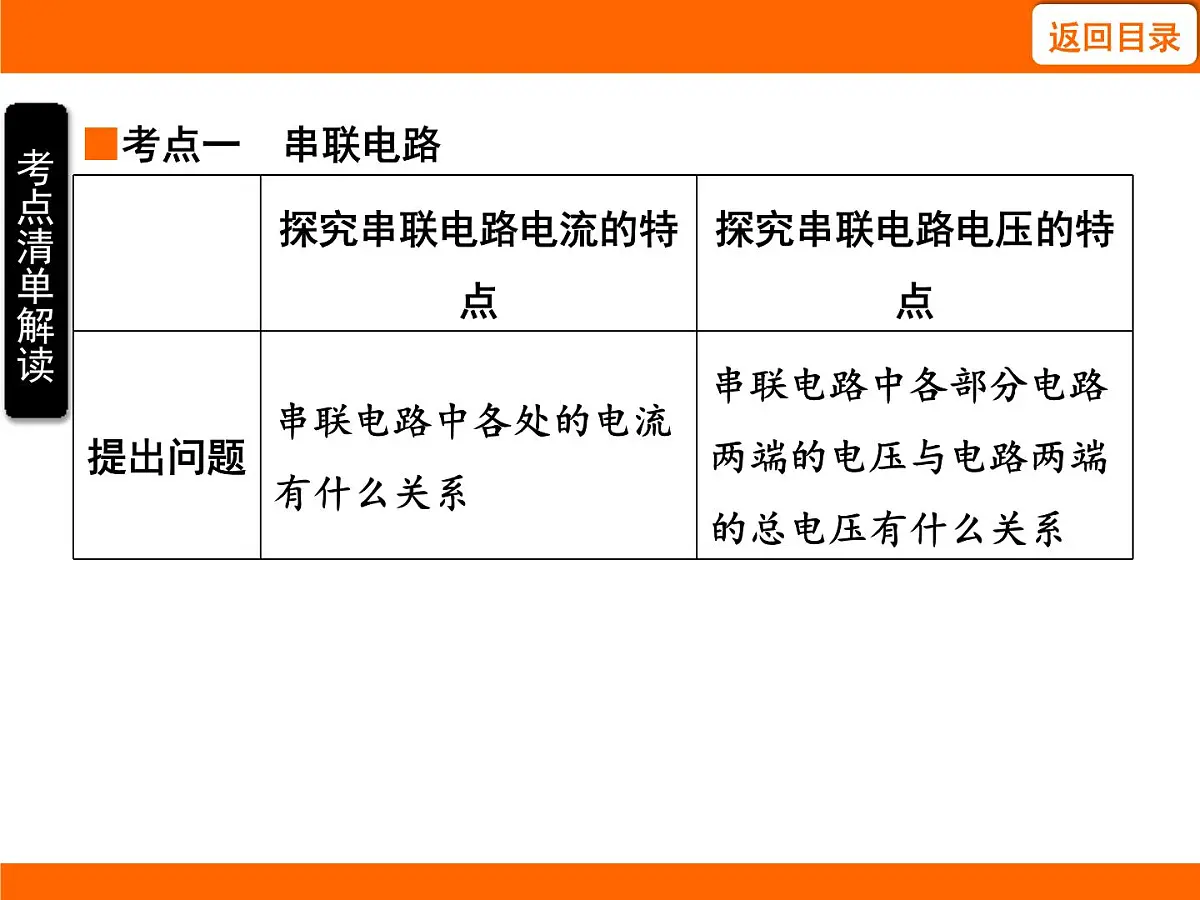 返回目录

考点清单解读

■考点一 串联电路

| | 探究串联电路电流的特点 | 探究串联电路电压的特点 |
|---|---|---|
| 提出问题 | 串联电路中各处的电流有什么关系 | 串联电路中各部分电路两端的电压与电路两端的总电压有什么关系 |